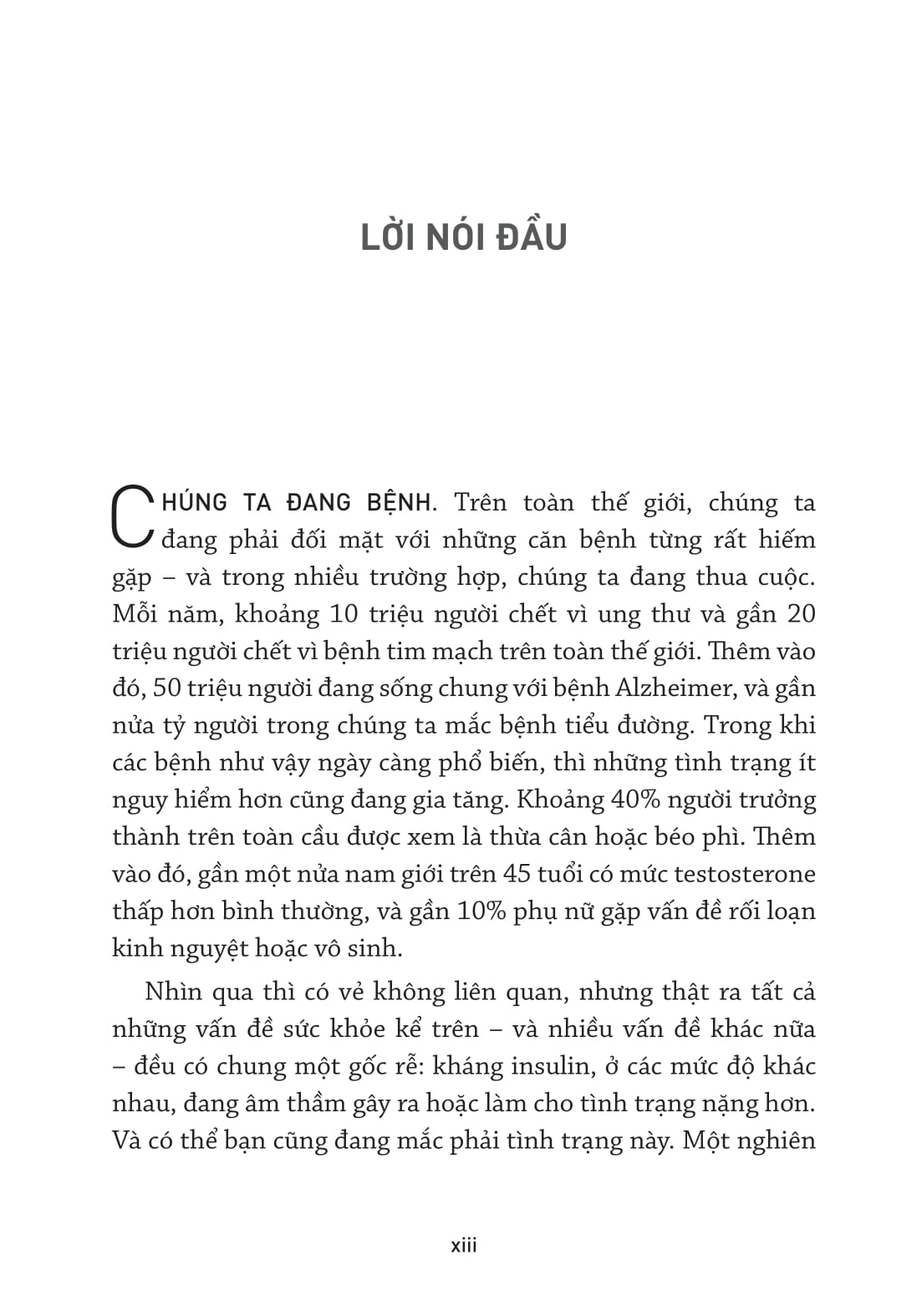 LỜI NÓI ĐẦU

CHÚNG TA ĐANG BỆNH. Trên toàn thế giới, chúng ta đang phải đối mặt với những căn bệnh từng rất hiếm gặp – và trong nhiều trường hợp, chúng ta đang thua cuộc. Mỗi năm, khoảng 10 triệu người chết vì ung thư và gần 20 triệu người chết vì bệnh tim mạch trên toàn thế giới. Thêm vào đó, 50 triệu người đang sống chung với bệnh Alzheimer, và gần nửa tỷ người trong chúng ta mắc bệnh tiểu đường. Trong khi các bệnh như vậy ngày càng phổ biến, thì những tình trạng ít nguy hiểm hơn cũng đang gia tăng. Khoảng 40% người trưởng thành trên toàn cầu được xem là thừa cân hoặc béo phì. Thêm vào đó, gần một nửa nam giới trên 45 tuổi có mức testosterone thấp hơn bình thường, và gần 10% phụ nữ gặp vấn đề rối loạn kinh nguyệt hoặc vô sinh.

Nhìn qua thì có vẻ không liên quan, nhưng thật ra tất cả những vấn đề sức khỏe kể trên – và nhiều vấn đề khác nữa – đều có chung một gốc rễ: kháng insulin, ở các mức độ khác nhau, đang âm thầm gây ra hoặc làm cho tình trạng nặng hơn. Và có thể bạn cũng đang mắc phải tình trạng này. Một nghiên

xiii